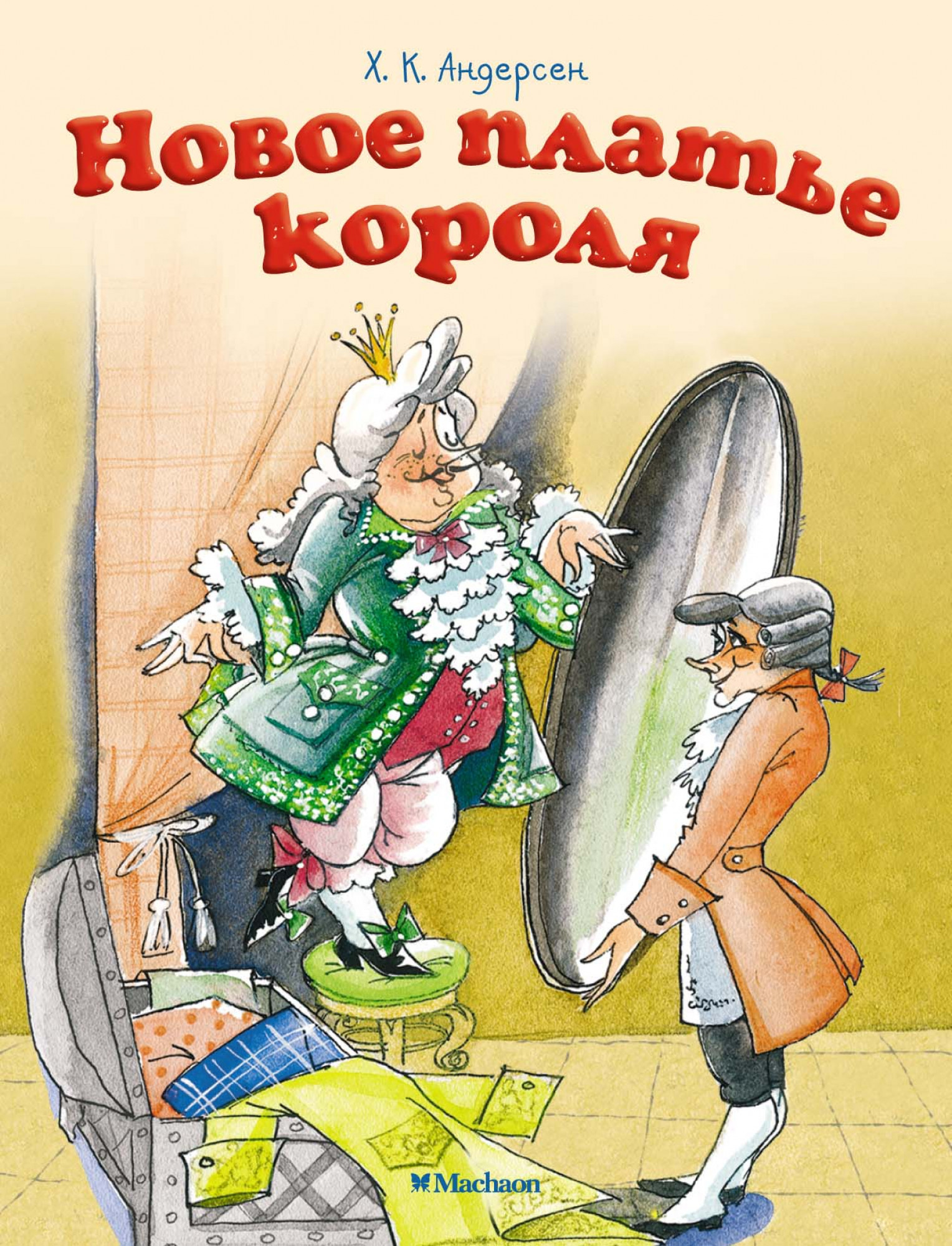 Х. К. Андерсен

Новое платье короля

Machaon